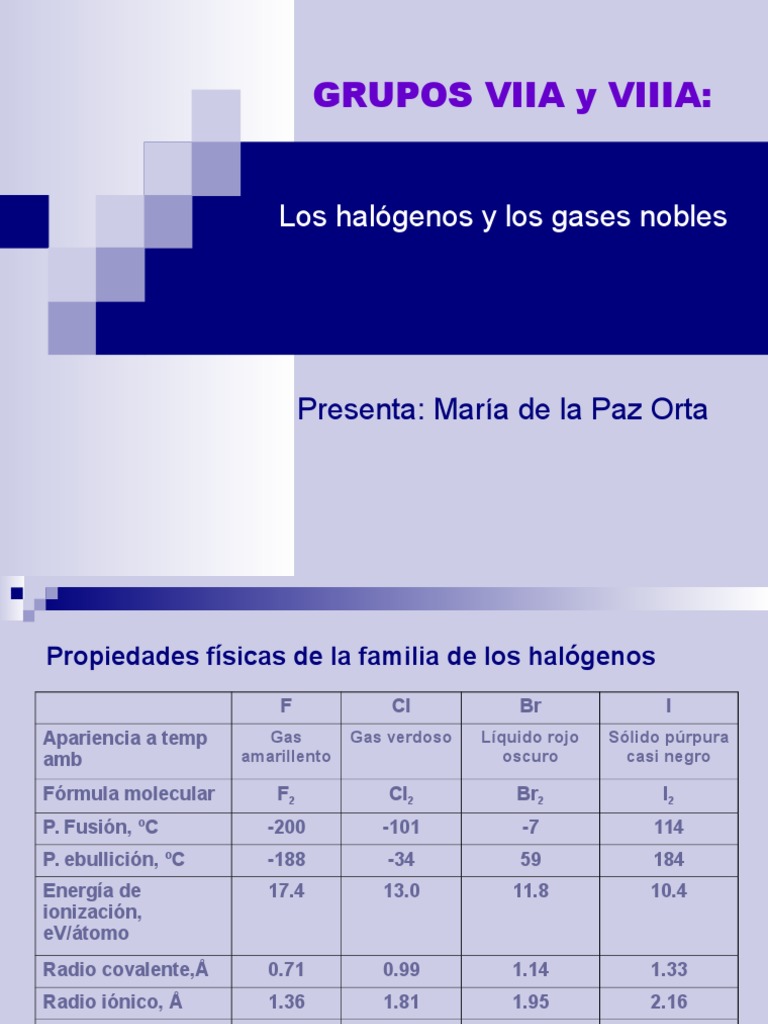 GRUPOS VIIA y VIIIA:

Los halógenos y los gases nobles

Presenta: María de la Paz Orta

Propiedades físicas de la familia de los halógenos

| | F | Cl | Br | I |
|---|---|---|---|---|
| Apariencia a temp amb | Gas amarillento | Gas verdoso | Líquido rojo oscuro | Sólido púrpura casi negro |
| Fórmula molecular | $F_2$ | $Cl_2$ | $Br_2$ | $I_2$ |
| P. Fusión, ºC | -200 | -101 | -7 | 114 |
| P. ebullición, ºC | -188 | -34 | 59 | 184 |
| Energía de ionización, eV/átomo | 17.4 | 13.0 | 11.8 | 10.4 |
| Radio covalente,Å | 0.71 | 0.99 | 1.14 | 1.33 |
| Radio iónico, Å | 1.36 | 1.81 | 1.95 | 2.16 |